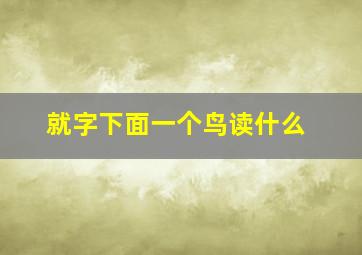 就字下面一个鸟读什么